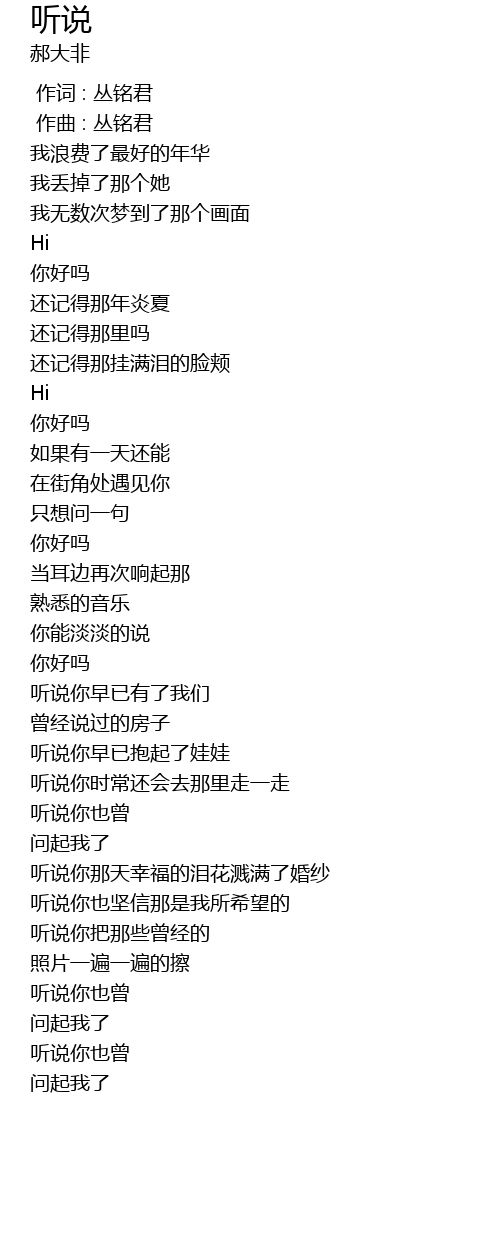 听说
郝大非

作词 : 丛铭君
作曲 : 丛铭君
我浪费了最好的年华
我丢掉了那个她
我无数次梦到了那个画面
Hi
你好吗
还记得那年炎夏
还记得那里吗
还记得那挂满泪的脸颊
Hi
你好吗
如果有一天还能
在街角处遇见你
只想问一句
你好吗
当耳边再次响起那
熟悉的音乐
你能淡淡的说
你好吗
听说你早已有了我们
曾经说过的房子
听说你早已抱起了娃娃
听说你时常还会去那里走一走
听说你也曾
问起我了
听说你那天幸福的泪花溅满了婚纱
听说你也坚信那是我所希望的
听说你把那些曾经的
照片一遍一遍的擦
听说你也曾
问起我了
听说你也曾
问起我了